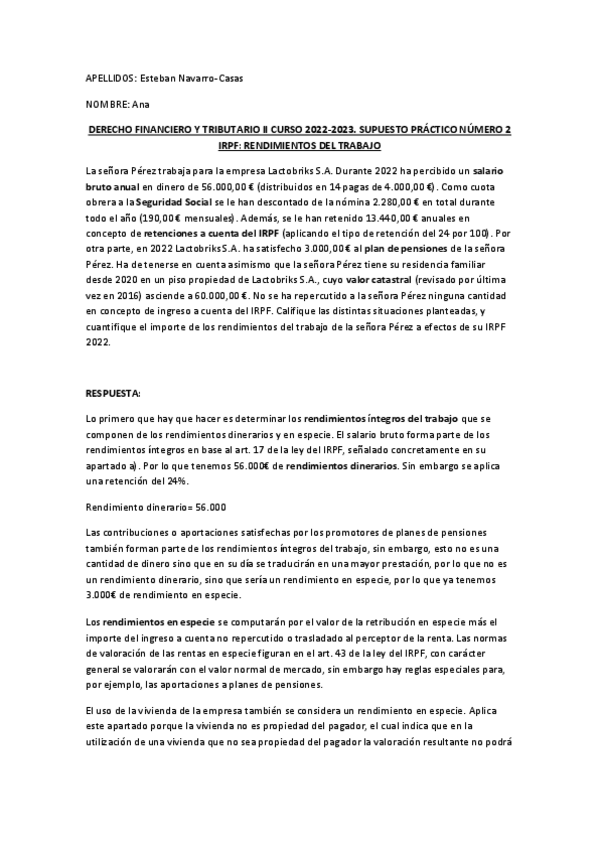 APELLIDOS: Esteban Navarro-Casas

NOMBRE: Ana

DERECHO FINANCIERO Y TRIBUTARIO II CURSO 2022-2023. SUPUESTO PRÁCTICO NÚMERO 2 IRPF: RENDIMIENTOS DEL TRABAJO

La señora Pérez trabaja para la empresa Lactobriks S.A. Durante 2022 ha percibido un salario bruto anual en dinero de 56.000,00 € (distribuidos en 14 pagas de 4.000,00 €). Como cuota obrera a la Seguridad Social se le han descontado de la nómina 2.280,00 € en total durante todo el año (190,00€ mensuales). Además, se le han retenido 13.440,00 € anuales en concepto de retenciones a cuenta del IRPF (aplicando el tipo de retención del 24 por 100). Por otra parte, en 2022 Lactobriks S.A. ha satisfecho 3.000,00 € al plan de pensiones de la señora Pérez. Ha de tenerse en cuenta asimismo que la señora Pérez tiene su residencia familiar desde 2020 en un piso propiedad de Lactobriks S.A., cuyo valor catastral (revisado por última vez en 2016) asciende a 60.000,00 €. No se ha repercutido a la señora Pérez ninguna cantidad en concepto de ingreso a cuenta del IRPF. Califique las distintas situaciones planteadas, y cuantifique el importe de los rendimientos del trabajo de la señora Pérez a efectos de su IRPF 2022.

RESPUESTA:

Lo primero que hay que hacer es determinar los rendimientos íntegros del trabajo que se componen de los rendimientos dinerarios y en especie. El salario bruto forma parte de los rendimientos íntegros en base al art. 17 de la ley del IRPF, señalado concretamente en su apartado a). Por lo que tenemos 56.000€ de rendimientos dinerarios. Sin embargo se aplica una retención del 24%.

Rendimiento dinerario= 56.000

Las contribuciones o aportaciones satisfechas por los promotores de planes de pensiones también forman parte de los rendimientos íntegros del trabajo, sin embargo, esto no es una cantidad de dinero sino que en su día se traducirán en una mayor prestación, por lo que no es un rendimiento dinerario, sino que sería un rendimiento en especie, por lo que ya tenemos 3.000€ de rendimiento en especie.

Los rendimientos en especie se computarán por el valor de la retribución en especie más el importe del ingreso a cuenta no repercutido o trasladado al perceptor de la renta. Las normas de valoración de las rentas en especie figuran en el art. 43 de la ley del IRPF, con carácter general se valorarán con el valor normal de mercado, sin embargo hay reglas especiales para, por ejemplo, las aportaciones a planes de pensiones.

El uso de la vivienda de la empresa también se considera un rendimiento en especie. Aplica este apartado porque la vivienda no es propiedad del pagador, el cual indica que en la utilización de una vivienda que no sea propiedad del pagador la valoración resultante no podrá